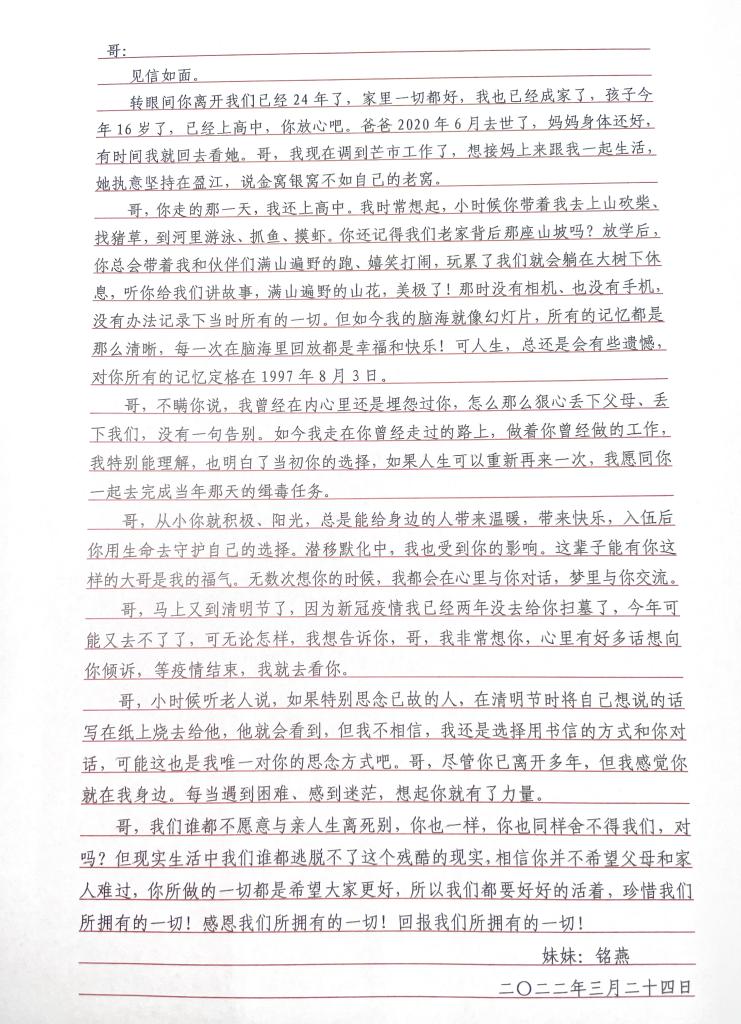 哥：

见信如面。

转眼间你离开我们已经24年了，家里一切都好，我也已经成家了，孩子今年16岁了，已经上高中，你放心吧。爸爸2020年6月去世了，妈妈身体还好，有时间我就回去看她。哥，我现在调到芒市工作了，想接妈上来跟我一起生活，她执意坚持在盈江，说金窝银窝不如自己的老窝。

哥，你走的那一天，我还上高中。我时常想起，小时候你带着我去上山砍柴、找猪草，到河里游泳、抓鱼、摸虾。你还记得我们老家背后那座山坡吗？放学后，你总会带着我和伙伴们满山遍野的跑、嬉笑打闹，玩累了我们就会躺在大树下休息，听你给我们讲故事，满山遍野的山花，美极了！那时没有相机、也没有手机，没有办法记录下当时所有的一切。但如今我的脑海就像幻灯片，所有的记忆都是那么清晰，每一次在脑海里回放都是幸福和快乐！可人生，总还是会有些遗憾，对你所有的记忆定格在1997年8月3日。

哥，不瞒你说，我曾经在内心里还是埋怨过你，怎么那么狠心丢下父母、丢下我们，没有一句告别。如今我走在你曾经走过的路上，做着你曾经做的工作，我特别能理解，也明白了当初你的选择，如果人生可以重新再来一次，我愿同你一起去完成当年那天的缉毒任务。

哥，从小你就积极、阳光，总是能给身边的人带来温暖，带来快乐，入伍后你用生命去守护自己的选择。潜移默化中，我也受到你的影响。这辈子能有你这样的大哥是我的福气。无数次想你的时候，我都会在心里与你对话，梦里与你交流。

哥，马上又到清明节了，因为新冠疫情我已经两年没去给你扫墓了，今年可能又去不了了，可无论怎样，我想告诉你，哥，我非常想你，心里有好多话想向你倾诉，等疫情结束，我就去看你。

哥，小时候听老人说，如果特别思念已故的人，在清明节时将自己想说的话写在纸上烧去给他，他就会看到，但我不相信，我还是选择用书信的方式和你对话，可能这也是我唯一对你的思念方式吧。哥，尽管你已离开多年，但我感觉你就在我身边。每当遇到困难、感到迷茫，想起你就有了力量。

哥，我们谁都不愿意与亲人生离死别，你也一样，你也同样舍不得我们，对吗？但现实生活中我们谁都逃脱不了这个残酷的现实，相信你并不希望父母和家人难过，你所做的一切都是希望大家更好，所以我们都要好好的活着，珍惜我们所拥有的一切！感恩我们所拥有的一切！回报我们所拥有的一切！

妹妹：铭燕

二〇二二年三月二十四日